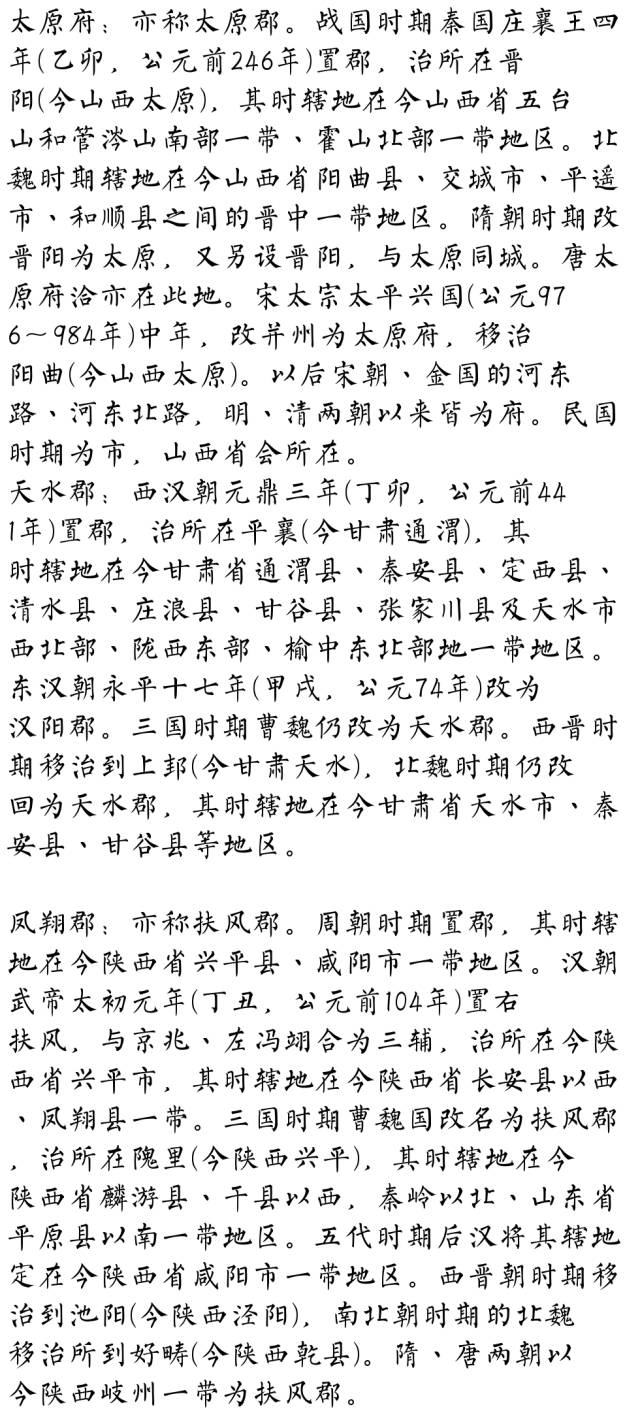 太原府：亦称太原郡。战国时期秦国庄襄王四年(乙卯，公元前246年)置郡，治所在晋阳(今山西太原)，其时辖地在今山西省五台山和管涔山南部一带、霍山北部一带地区。北魏时期辖地在今山西省阳曲县、交城市、平遥市、和顺县之间的晋中一带地区。隋朝时期改晋阳为太原，又另设晋阳，与太原同城。唐太原府治亦在此地。宋太宗太平兴国(公元976～984年)中年，改并州为太原府，移治阳曲(今山西太原)。以后宋朝、金国的河东路、河东北路，明、清两朝以来皆为府。民国时期为市，山西省会所在。
天水郡：西汉朝元鼎三年(丁卯，公元前441年)置郡，治所在平襄(今甘肃通渭)，其时辖地在今甘肃省通渭县、秦安县、定西县、清水县、庄浪县、甘谷县、张家川县及天水市西北部、陇西东部、榆中东北部地一带地区。东汉朝永平十七年(甲戌，公元74年)改为汉阳郡。三国时期曹魏仍改为天水郡。西晋时期移治到上邽(今甘肃天水)，北魏时期仍改回为天水郡，其时辖地在今甘肃省天水市、秦安县、甘谷县等地区。

凤翔郡：亦称扶风郡。周朝时期置郡，其时辖地在今陕西省兴平县、咸阳市一带地区。汉朝武帝太初元年(丁丑，公元前104年)置右扶风，与京兆、左冯翊合为三辅，治所在今陕西省兴平市，其时辖地在今陕西省长安县以西、凤翔县一带。三国时期曹魏国改名为扶风郡，治所在隗里(今陕西兴平)，其时辖地在今陕西省麟游县、干县以西，秦岭以北、山东省平原县以南一带地区。五代时期后汉将其辖地定在今陕西省咸阳市一带地区。西晋朝时期移治到池阳(今陕西泾阳)，南北朝时期的北魏移治所到好畤(今陕西乾县)。隋、唐两朝以今陕西岐州一带为扶风郡。